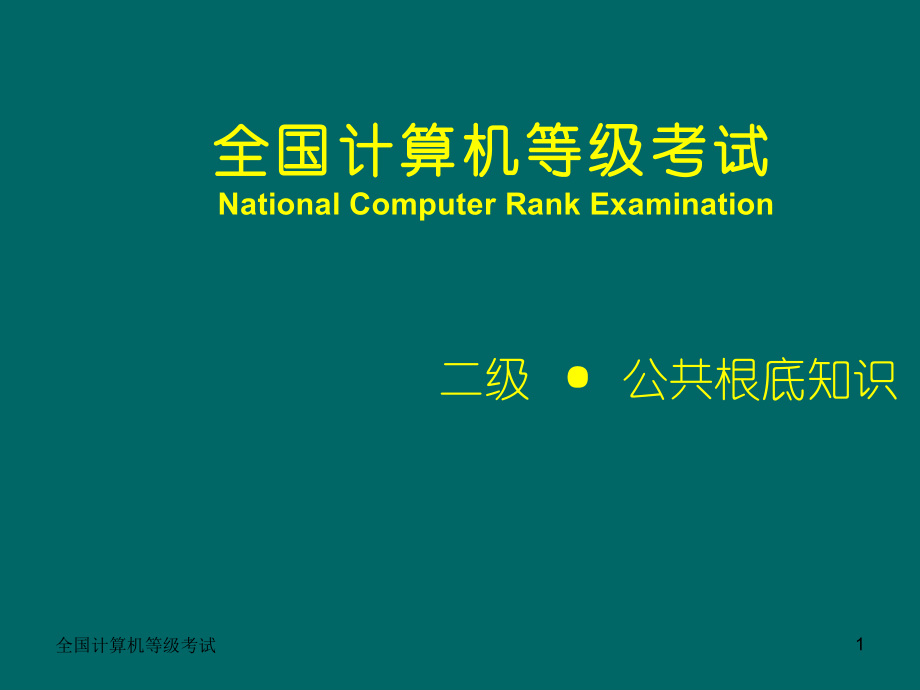 全国计算机等级考试
National Computer Rank Examination

二级 • 公共根底知识

全国计算机等级考试

1